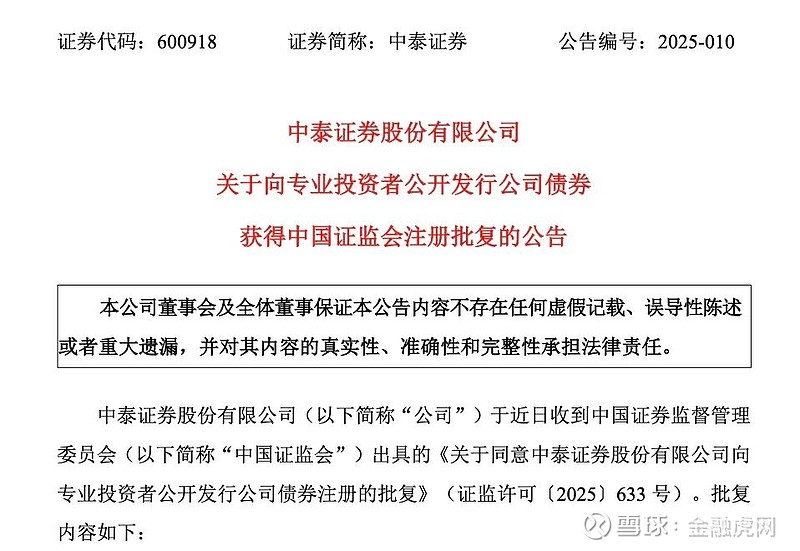 证券代码：600918　　证券简称：中泰证券　　公告编号：2025-010

中泰证券股份有限公司
关于向专业投资者公开发行公司债券
获得中国证监会注册批复的公告

本公司董事会及全体董事保证本公告内容不存在任何虚假记载、误导性陈述或者重大遗漏，并对其内容的真实性、准确性和完整性承担法律责任。

中泰证券股份有限公司（以下简称“公司”）于近日收到中国证券监督管理委员会（以下简称“中国证监会”）出具的《关于同意中泰证券股份有限公司向专业投资者公开发行公司债券注册的批复》（证监许可〔2025〕633 号）。批复内容如下：

雪球：金融虎网